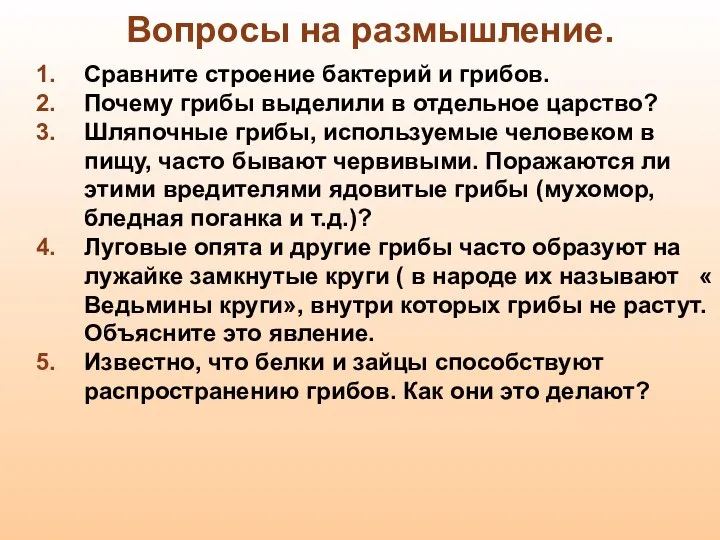 Вопросы на размышление.

1. Сравните строение бактерий и грибов.
2. Почему грибы выделили в отдельное царство?
3. Шляпочные грибы, используемые человеком в пищу, часто бывают червивыми. Поражаются ли этими вредителями ядовитые грибы (мухомор, бледная поганка и т.д.)?
4. Луговые опята и другие грибы часто образуют на лужайке замкнутые круги ( в народе их называют « Ведьмины круги», внутри которых грибы не растут. Объясните это явление.
5. Известно, что белки и зайцы способствуют распространению грибов. Как они это делают?